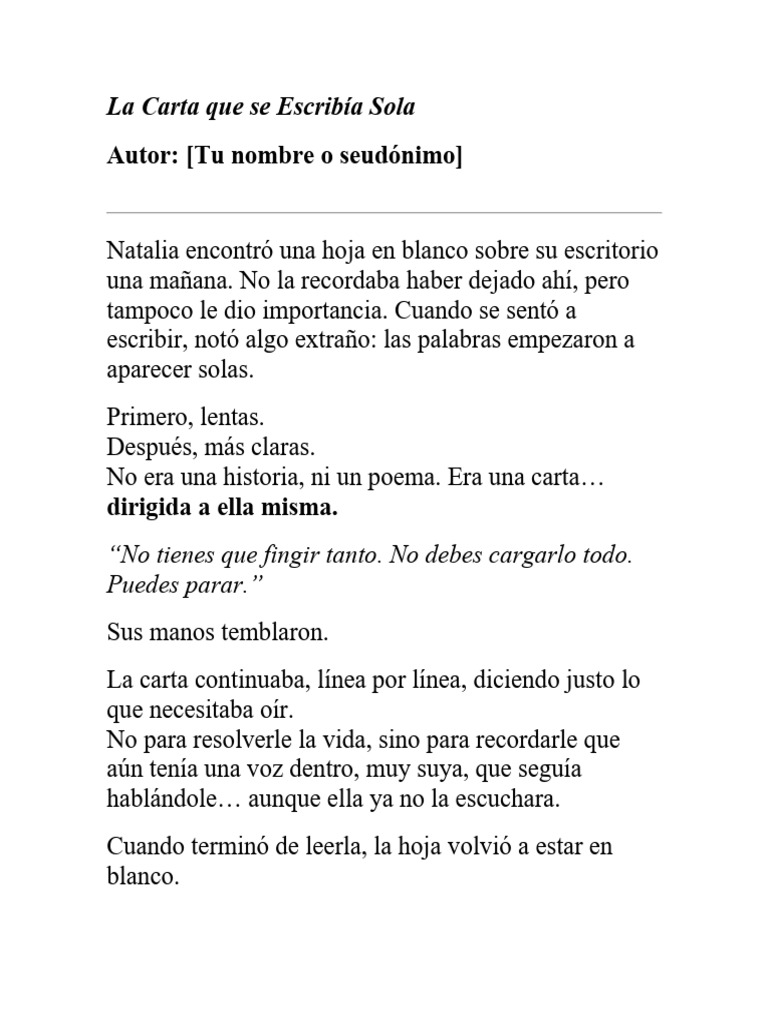 La Carta que se Escribía Sola

Autor: [Tu nombre o seudónimo]

Natalia encontró una hoja en blanco sobre su escritorio una mañana. No la recordaba haber dejado ahí, pero tampoco le dio importancia. Cuando se sentó a escribir, notó algo extraño: las palabras empezaron a aparecer solas.

Primero, lentas.
Después, más claras.
No era una historia, ni un poema. Era una carta… dirigida a ella misma.

"No tienes que fingir tanto. No debes cargarlo todo. Puedes parar."

Sus manos temblaron.

La carta continuaba, línea por línea, diciendo justo lo que necesitaba oír.
No para resolverle la vida, sino para recordarle que aún tenía una voz dentro, muy suya, que seguía hablándole… aunque ella ya no la escuchara.

Cuando terminó de leerla, la hoja volvió a estar en blanco.